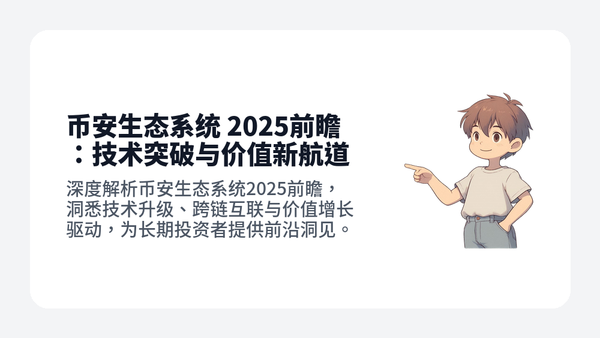 币安生态系统 2025前瞻：技术突破与价值新航道

深度解析币安生态系统2025前瞻，洞悉技术升级、跨链互联与价值增长驱动，为长期投资者提供前沿洞见。